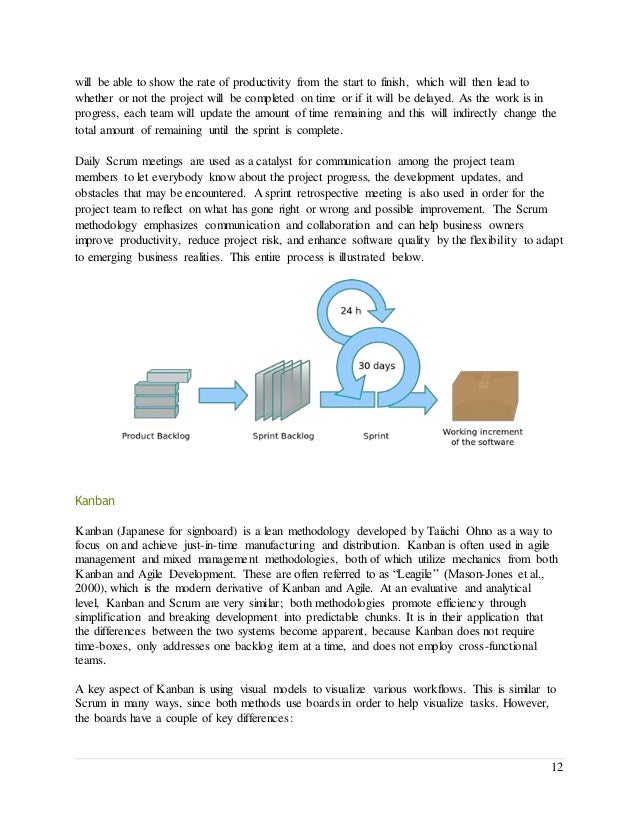 will be able to show the rate of productivity from the start to finish, which will then lead to whether or not the project will be completed on time or if it will be delayed. As the work is in progress, each team will update the amount of time remaining and this will indirectly change the total amount of remaining until the sprint is complete.

Daily Scrum meetings are used as a catalyst for communication among the project team members to let everybody know about the project progress, the development updates, and obstacles that may be encountered. A sprint retrospective meeting is also used in order for the project team to reflect on what has gone right or wrong and possible improvement. The Scrum methodology emphasizes communication and collaboration and can help business owners improve productivity, reduce project risk, and enhance software quality by the flexibility to adapt to emerging business realities. This entire process is illustrated below.

24 h

30 days

Product Backlog

Sprint Backlog

Sprint

Working increment of the software

Kanban

Kanban (Japanese for signboard) is a lean methodology developed by Taiichi Ohno as a way to focus on and achieve just-in-time manufacturing and distribution. Kanban is often used in agile management and mixed management methodologies, both of which utilize mechanics from both Kanban and Agile Development. These are often referred to as "Leagile" (Mason-Jones et al., 2000), which is the modern derivative of Kanban and Agile. At an evaluative and analytical level, Kanban and Scrum are very similar; both methodologies promote efficiency through simplification and breaking development into predictable chunks. It is in their application that the differences between the two systems become apparent, because Kanban does not require time-boxes, only addresses one backlog item at a time, and does not employ cross-functional teams.

A key aspect of Kanban is using visual models to visualize various workflows. This is similar to Scrum in many ways, since both methods use boards in order to help visualize tasks. However, the boards have a couple of key differences:

12